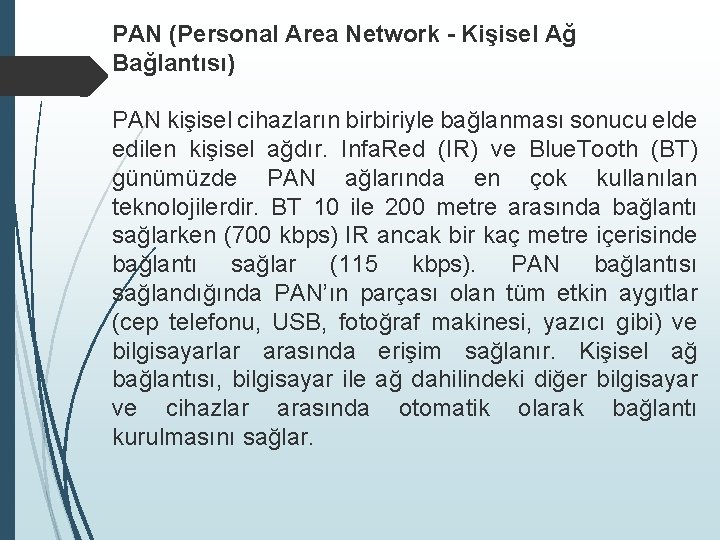 PAN (Personal Area Network - Kişisel Ağ Bağlantısı)

PAN kişisel cihazların birbiriyle bağlanması sonucu elde edilen kişisel ağdır. InfaRed (IR) ve BlueTooth (BT) günümüzde PAN ağlarında en çok kullanılan teknolojilerdir. BT 10 ile 200 metre arasında bağlantı sağlarken (700 kbps) IR ancak bir kaç metre içerisinde bağlantı sağlar (115 kbps). PAN bağlantısı sağlandığında PAN'ın parçası olan tüm etkin aygıtlar (cep telefonu, USB, fotoğraf makinesi, yazıcı gibi) ve bilgisayarlar arasında erişim sağlanır. Kişisel ağ bağlantısı, bilgisayar ile ağ dahilindeki diğer bilgisayar ve cihazlar arasında otomatik olarak bağlantı kurulmasını sağlar.